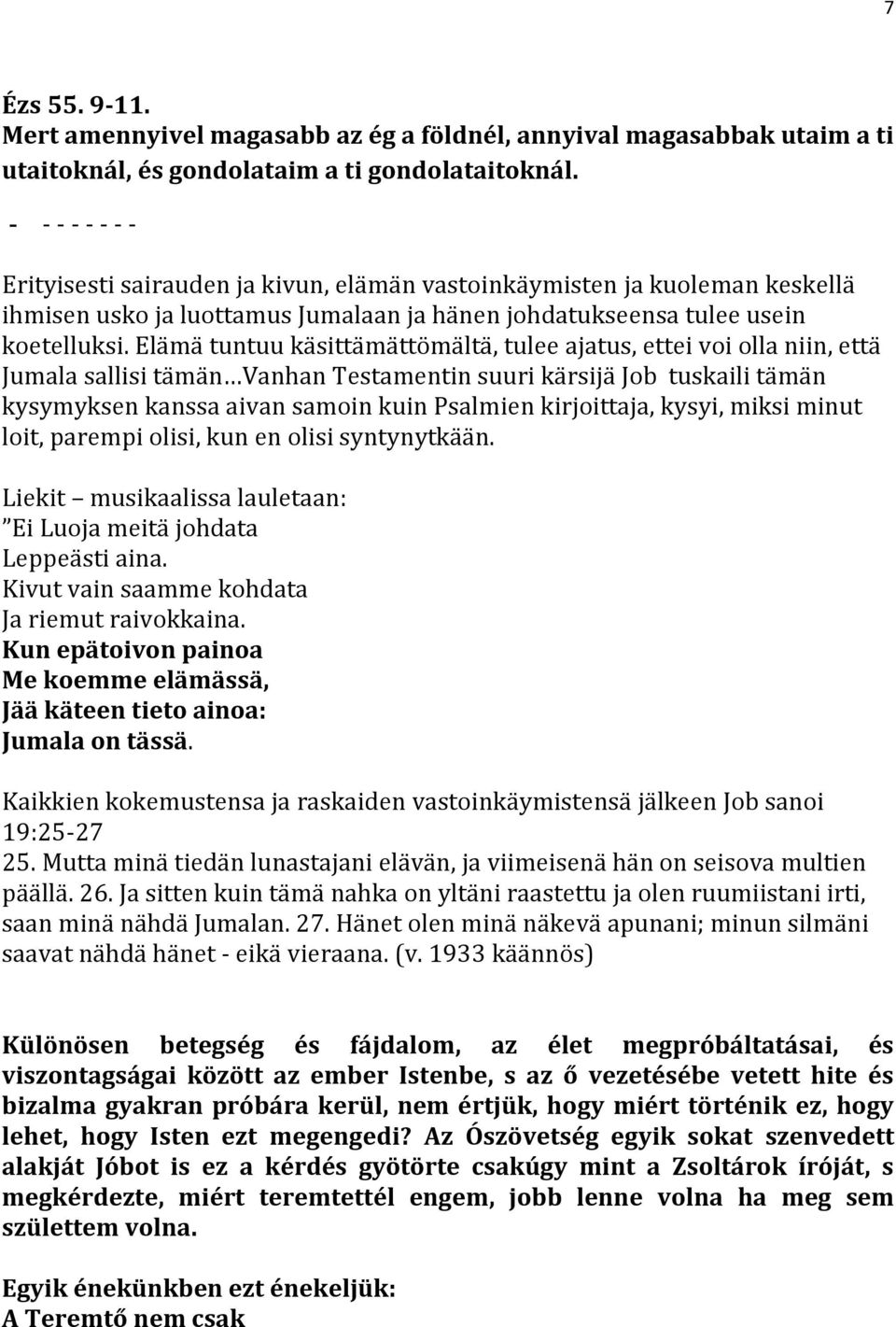 7

Ézs 55. 9-11.
Mert amennyivel magasabb az ég a földnél, annyival magasabbak utaim a ti utaitoknál, és gondolataim a ti gondolataitoknál.

- - - - - - - -

Erityisesti sairauden ja kivun, elämän vastoinkäymisten ja kuoleman keskellä ihmisen usko ja luottamus Jumalaan ja hänen johdatukseensa tulee usein koetelluksi. Elämä tuntuu käsittämättömältä, tulee ajatus, ettei voi olla niin, että Jumala sallisi tämän…Vanhan Testamentin suuri kärsijä Job tuskaili tämän kysymyksen kanssa aivan samoin kuin Psalmien kirjoittaja, kysyi, miksi minut loit, parempi olisi, kun en olisi syntynytkään.

Liekit – musikaalissa lauletaan:
”Ei Luoja meitä johdata
Leppeästi aina.
Kivut vain saamme kohdata
Ja riemut raivokkaina.
Kun epätoivon painoa
Me koemme elämässä,
Jää käteen tieto ainoa:
Jumala on tässä.

Kaikkien kokemustensa ja raskaiden vastoinkäymistensä jälkeen Job sanoi 19:25-27
25. Mutta minä tiedän lunastajani elävän, ja viimeisenä hän on seisova multien päällä. 26. Ja sitten kuin tämä nahka on yltäni raastettu ja olen ruumiistani irti, saan minä nähdä Jumalan. 27. Hänet olen minä näkevä apunani; minun silmäni saavat nähdä hänet - eikä vieraana. (v. 1933 käännös)

Különösen betegség és fájdalom, az élet megpróbáltatásai, és viszontagságai között az ember Istenbe, s az ő vezetésébe vetett hite és bizalma gyakran próbára kerül, nem értjük, hogy miért történik ez, hogy lehet, hogy Isten ezt megengedi? Az Ószövetség egyik sokat szenvedett alakját Jóbot is ez a kérdés gyötörte csakúgy mint a Zsoltárok íróját, s megkérdezte, miért teremtettél engem, jobb lenne volna ha meg sem születtem volna.

Egyik énekünkben ezt énekeljük:
A Teremtő nem csak